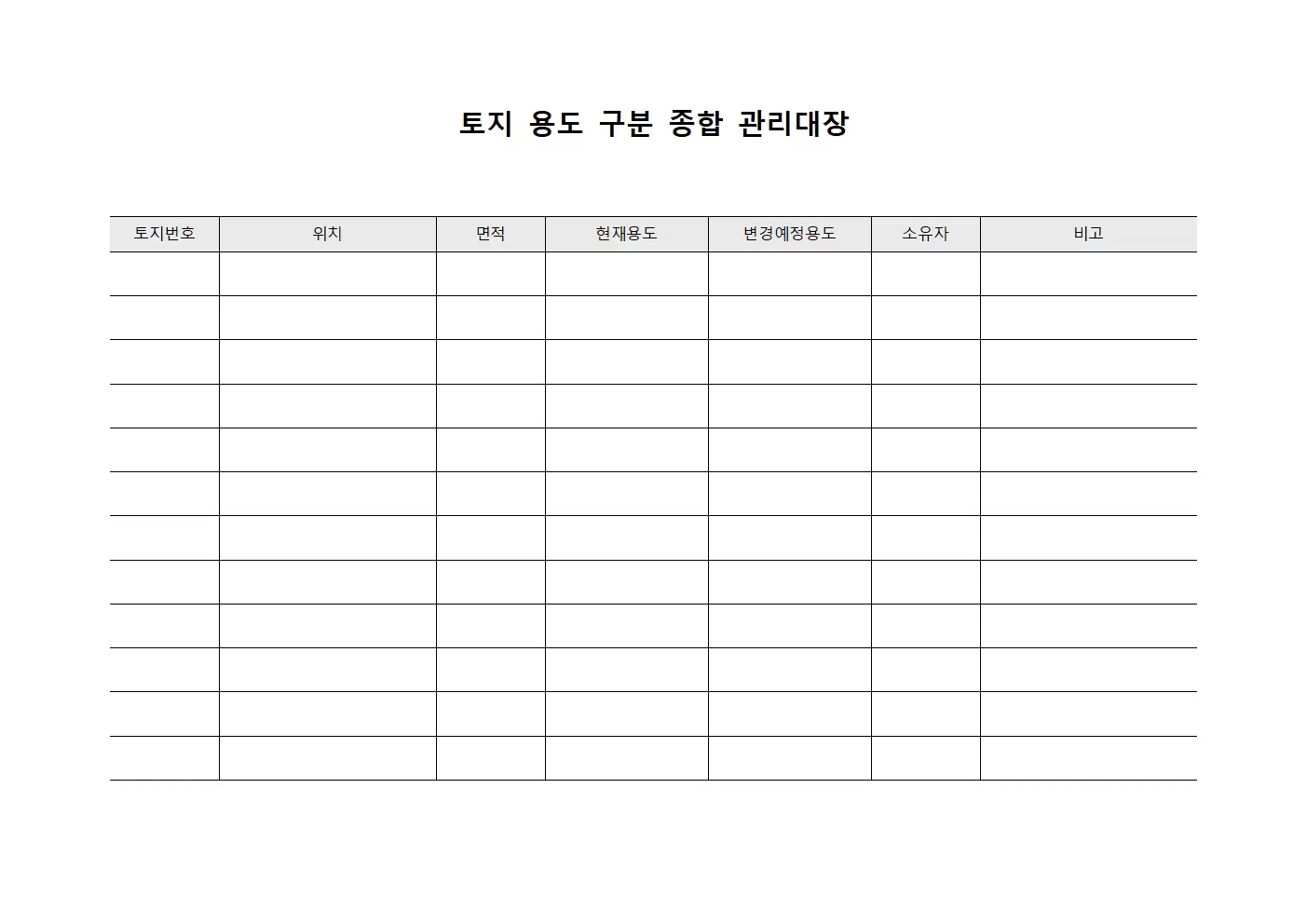 토지 용도 구분 종합 관리대장

| 토지번호 | 위치 | 면적 | 현재용도 | 변경예정용도 | 소유자 | 비고 |
|---|---|---|---|---|---|---|
| | | | | | | |
| | | | | | | |
| | | | | | | |
| | | | | | | |
| | | | | | | |
| | | | | | | |
| | | | | | | |
| | | | | | | |
| | | | | | | |
| | | | | | | |
| | | | | | | |
| | | | | | | |